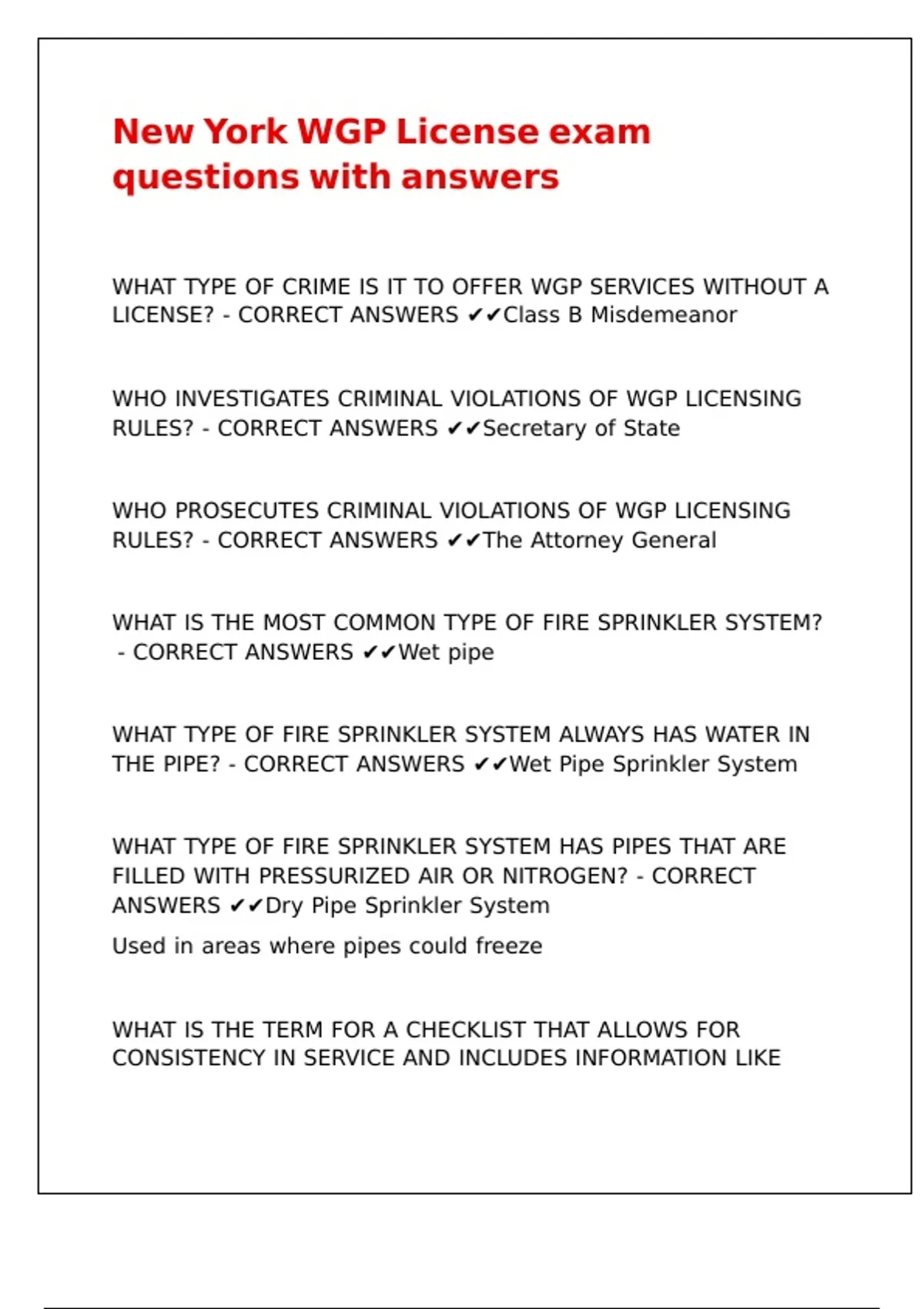 New York WGP License exam questions with answers

WHAT TYPE OF CRIME IS IT TO OFFER WGP SERVICES WITHOUT A LICENSE? - CORRECT ANSWERS ✔✔Class B Misdemeanor

WHO INVESTIGATES CRIMINAL VIOLATIONS OF WGP LICENSING RULES? - CORRECT ANSWERS ✔✔Secretary of State

WHO PROSECUTES CRIMINAL VIOLATIONS OF WGP LICENSING RULES? - CORRECT ANSWERS ✔✔The Attorney General

WHAT IS THE MOST COMMON TYPE OF FIRE SPRINKLER SYSTEM? - CORRECT ANSWERS ✔✔Wet pipe

WHAT TYPE OF FIRE SPRINKLER SYSTEM ALWAYS HAS WATER IN THE PIPE? - CORRECT ANSWERS ✔✔Wet Pipe Sprinkler System

WHAT TYPE OF FIRE SPRINKLER SYSTEM HAS PIPES THAT ARE FILLED WITH PRESSURIZED AIR OR NITROGEN? - CORRECT ANSWERS ✔✔Dry Pipe Sprinkler System

Used in areas where pipes could freeze

WHAT IS THE TERM FOR A CHECKLIST THAT ALLOWS FOR CONSISTENCY IN SERVICE AND INCLUDES INFORMATION LIKE